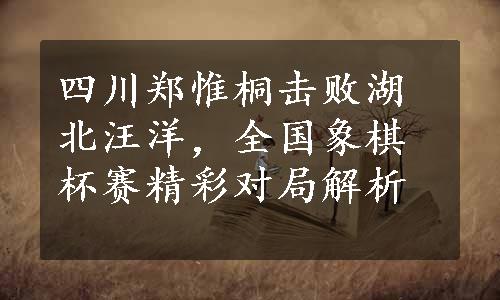 四川郑惟桐击败湖北汪洋，全国象棋杯赛精彩对局解析